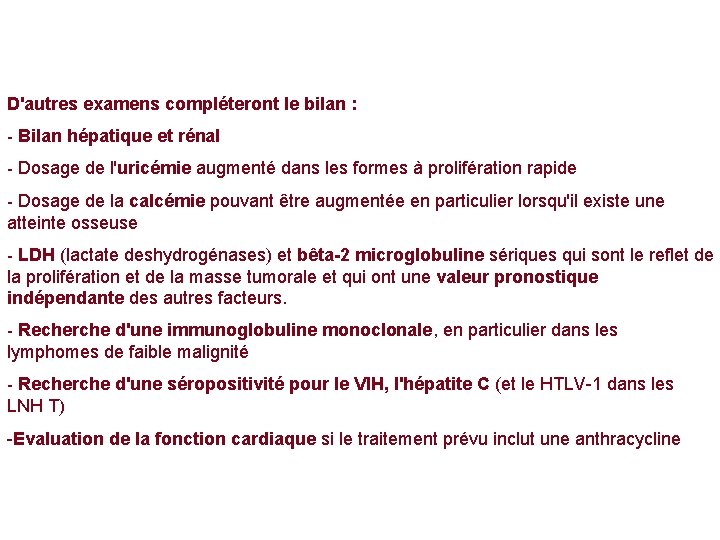 D'autres examens compléteront le bilan :

- Bilan hépatique et rénal

- Dosage de l'uricémie augmenté dans les formes à prolifération rapide

- Dosage de la calcémie pouvant être augmentée en particulier lorsqu'il existe une atteinte osseuse

- LDH (lactate deshydrogénases) et bêta-2 microglobuline sériques qui sont le reflet de la prolifération et de la masse tumorale et qui ont une valeur pronostique indépendante des autres facteurs.

- Recherche d'une immunoglobuline monoclonale, en particulier dans les lymphomes de faible malignité

- Recherche d'une séropositivité pour le VIH, l'hépatite C (et le HTLV-1 dans les LNH T)

-Evaluation de la fonction cardiaque si le traitement prévu inclut une anthracycline